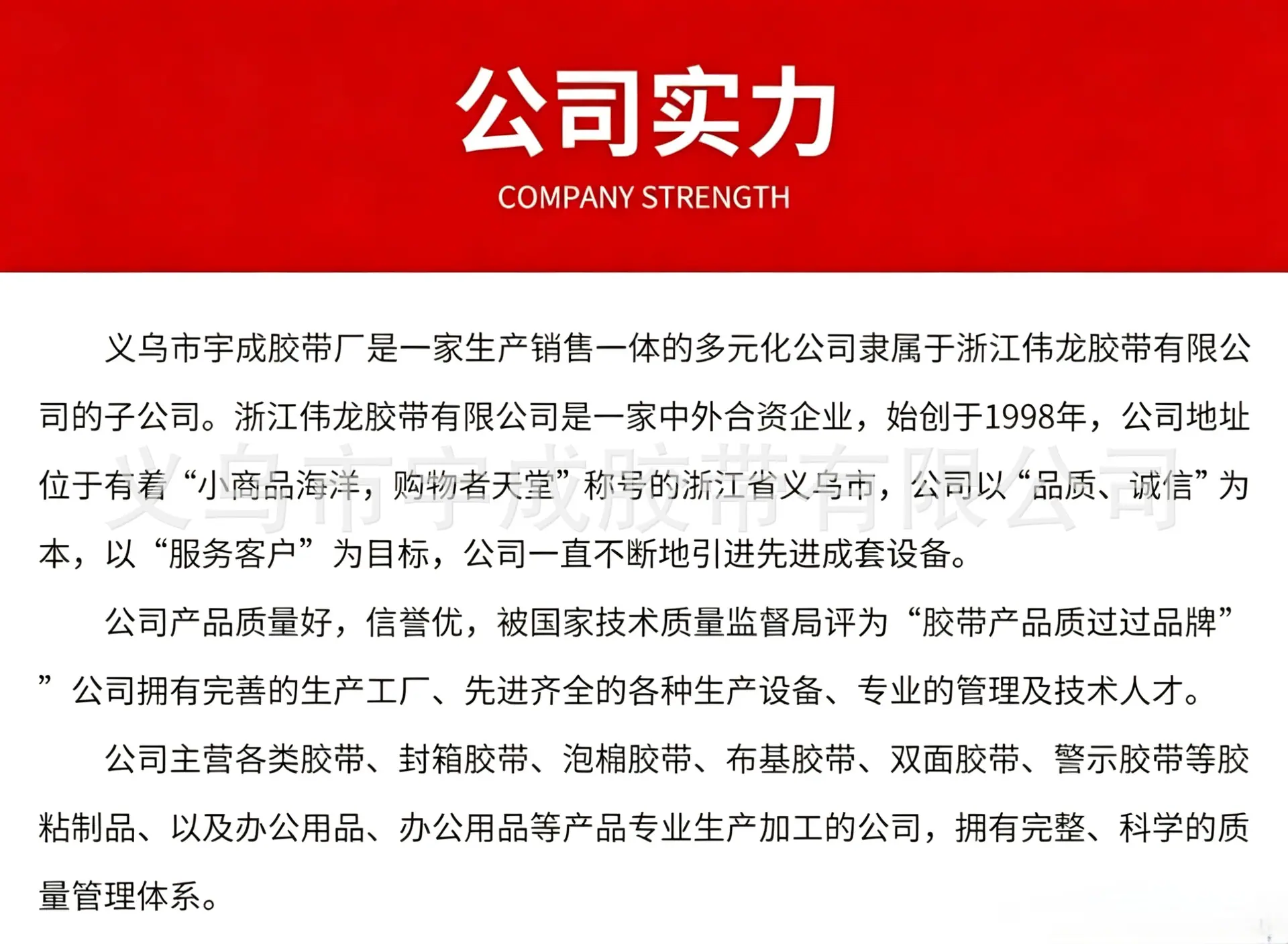 公司实力

COMPANY STRENGTH

义乌市宇成胶带厂是一家生产销售一体的多元化公司隶属于浙江伟龙胶带有限公司的子公司。浙江伟龙胶带有限公司是一家中外合资企业，始创于1998年，公司地址位于有着“小商品海洋，购物者天堂”称号的浙江省义乌市，公司以“品质、诚信”为本，以“服务客户”为目标，公司一直不断地引进先进成套设备。

公司产品质量好，信誉优，被国家技术质量监督局评为“胶带产品质过过品牌””公司拥有完善的生产工厂、先进齐全的各种生产设备、专业的管理及技术人才。

公司主营各类胶带、封箱胶带、泡棉胶带、布基胶带、双面胶带、警示胶带等胶粘制品、以及办公用品、办公用品等产品专业生产加工的公司，拥有完整、科学的质量管理体系。

义乌市宇成胶带有限公司